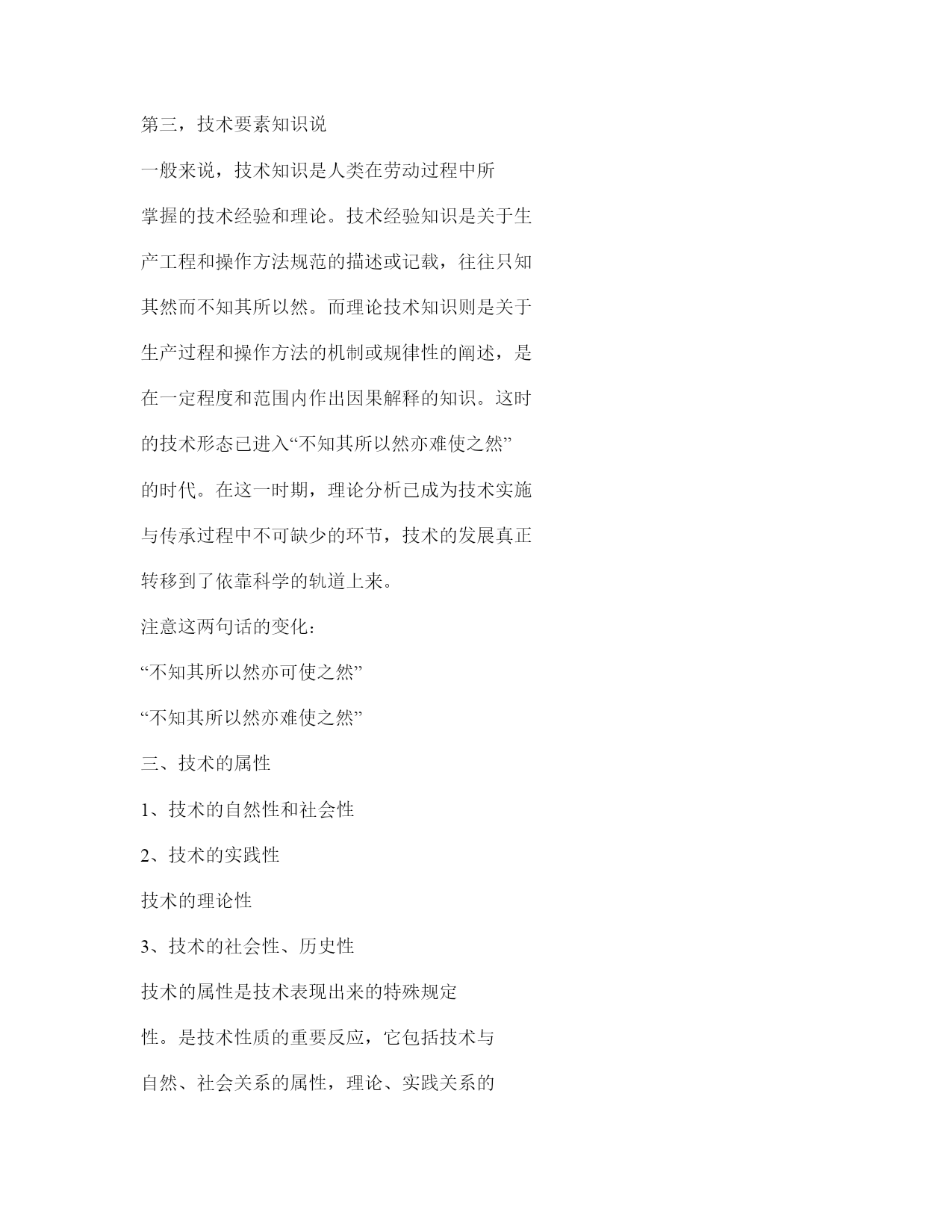 第三，技术要素知识说

一般来说，技术知识是人类在劳动过程中所掌握的技术经验和理论。技术经验知识是关于生产工程和操作方法规范的描述或记载，往往只知其然而不知其所以然。而理论技术知识则是关于生产过程和操作方法的机制或规律性的阐述，是在一定程度和范围内作出因果解释的知识。这时的技术形态已进入“不知其所以然亦难使之然”的时代。在这一时期，理论分析已成为技术实施与传承过程中不可缺少的环节，技术的发展真正转移到了依靠科学的轨道上来。

注意这两句话的变化：

“不知其所以然亦可使之然”

“不知其所以然亦难使之然”

三、技术的属性

1、技术的自然性和社会性

2、技术的实践性

技术的理论性

3、技术的社会性、历史性

技术的属性是技术表现出来的特殊规定性。是技术性质的重要反应，它包括技术与自然、社会关系的属性，理论、实践关系的